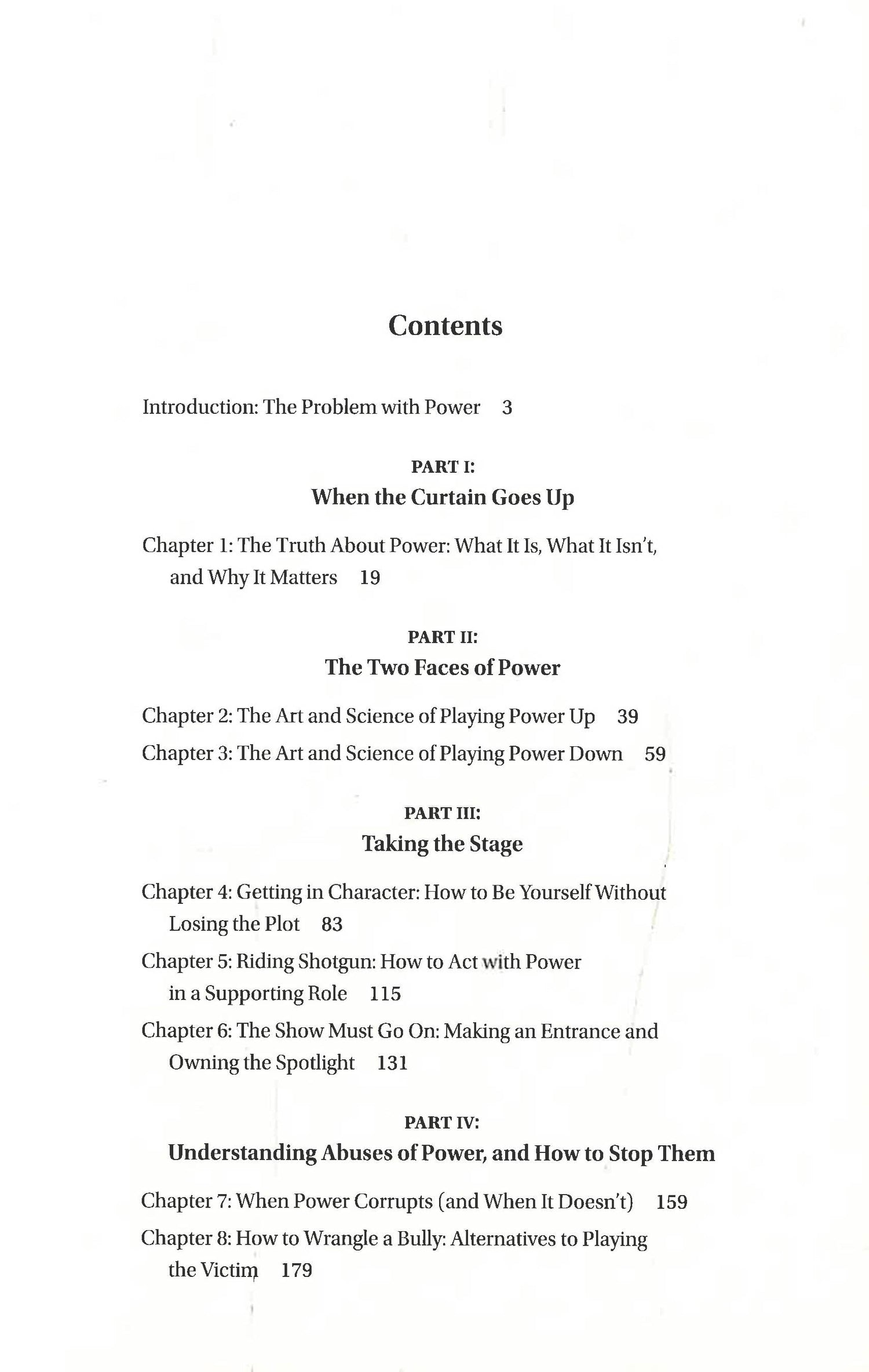 Contents

Introduction: The Problem with Power 3

PART I:
When the Curtain Goes Up

Chapter 1: The Truth About Power: What It Is, What It Isn't, and Why It Matters 19

PART II:
The Two Faces of Power

Chapter 2: The Art and Science of Playing Power Up 39

Chapter 3: The Art and Science of Playing Power Down 59

PART III:
Taking the Stage

Chapter 4: Getting in Character: How to Be Yourself Without Losing the Plot 83

Chapter 5: Riding Shotgun: How to Act with Power in a Supporting Role 115

Chapter 6: The Show Must Go On: Making an Entrance and Owning the Spotlight 131

PART IV:
Understanding Abuses of Power, and How to Stop Them

Chapter 7: When Power Corrupts (and When It Doesn't) 159

Chapter 8: How to Wrangle a Bully: Alternatives to Playing the Victim 179